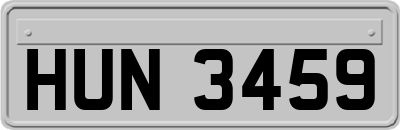 HUN 3459